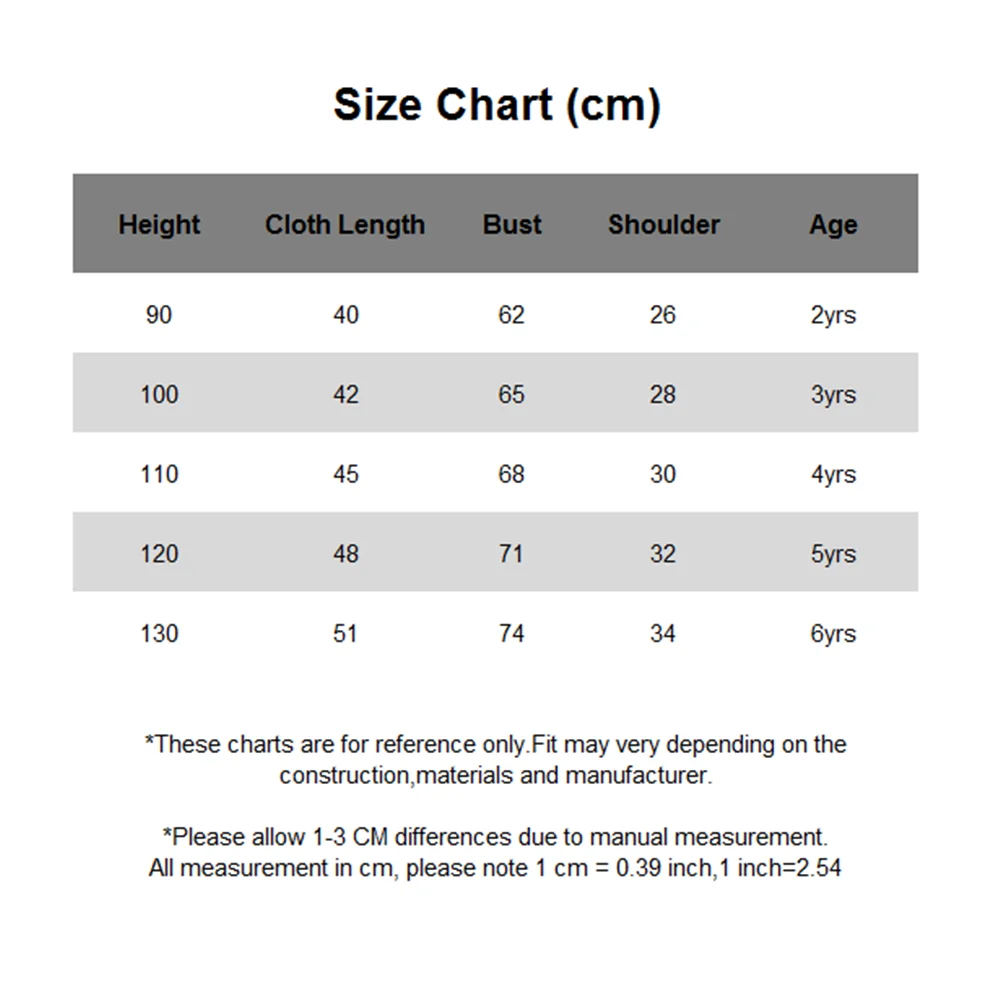 Size Chart (cm)

| Height | Cloth Length | Bust | Shoulder | Age |
|---|---|---|---|---|
| 90 | 40 | 62 | 26 | 2yrs |
| 100 | 42 | 65 | 28 | 3yrs |
| 110 | 45 | 68 | 30 | 4yrs |
| 120 | 48 | 71 | 32 | 5yrs |
| 130 | 51 | 74 | 34 | 6yrs |

*These charts are for reference only.Fit may very depending on the construction,materials and manufacturer.

*Please allow 1-3 CM differences due to manual measurement. All measurement in cm, please note 1 cm = 0.39 inch,1 inch=2.54